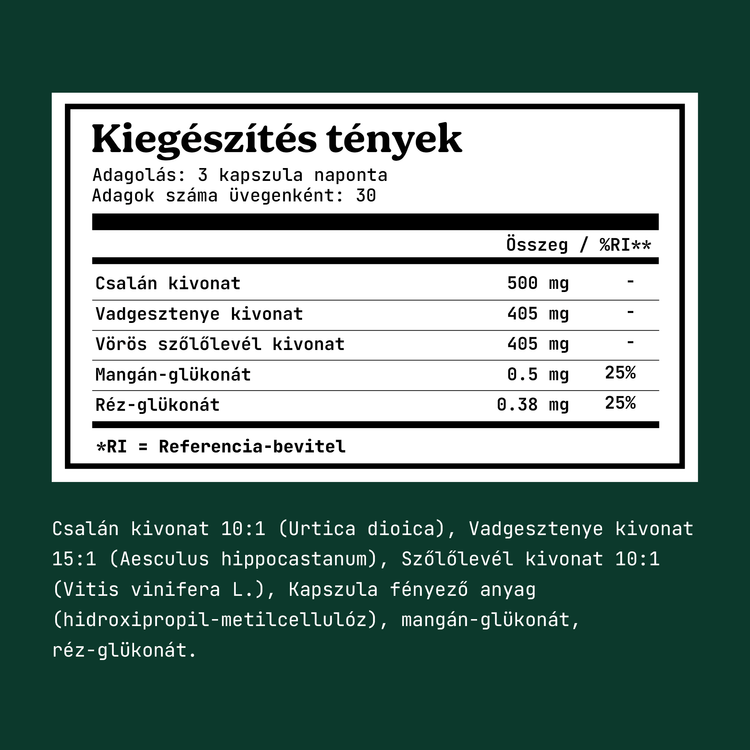 Kiegészítés tények
Adagolás: 3 kapszula naponta
Adagok száma üvegenként: 30

| | Összeg / | %RI** |
|---|---|---|
| Csalán kivonat | 500 mg | - |
| Vadgesztenye kivonat | 405 mg | - |
| Vörös szőlőlevél kivonat | 405 mg | - |
| Mangán-glükonát | 0.5 mg | 25% |
| Réz-glükonát | 0.38 mg | 25% |

*RI = Referencia-bevitel

Csalán kivonat 10:1 (Urtica dioica), Vadgesztenye kivonat 15:1 (Aesculus hippocastanum), Szőlőlevél kivonat 10:1 (Vitis vinifera L.), Kapszula fényező anyag (hidroxipropil-metilcellulóz), mangán-glükonát, réz-glükonát.